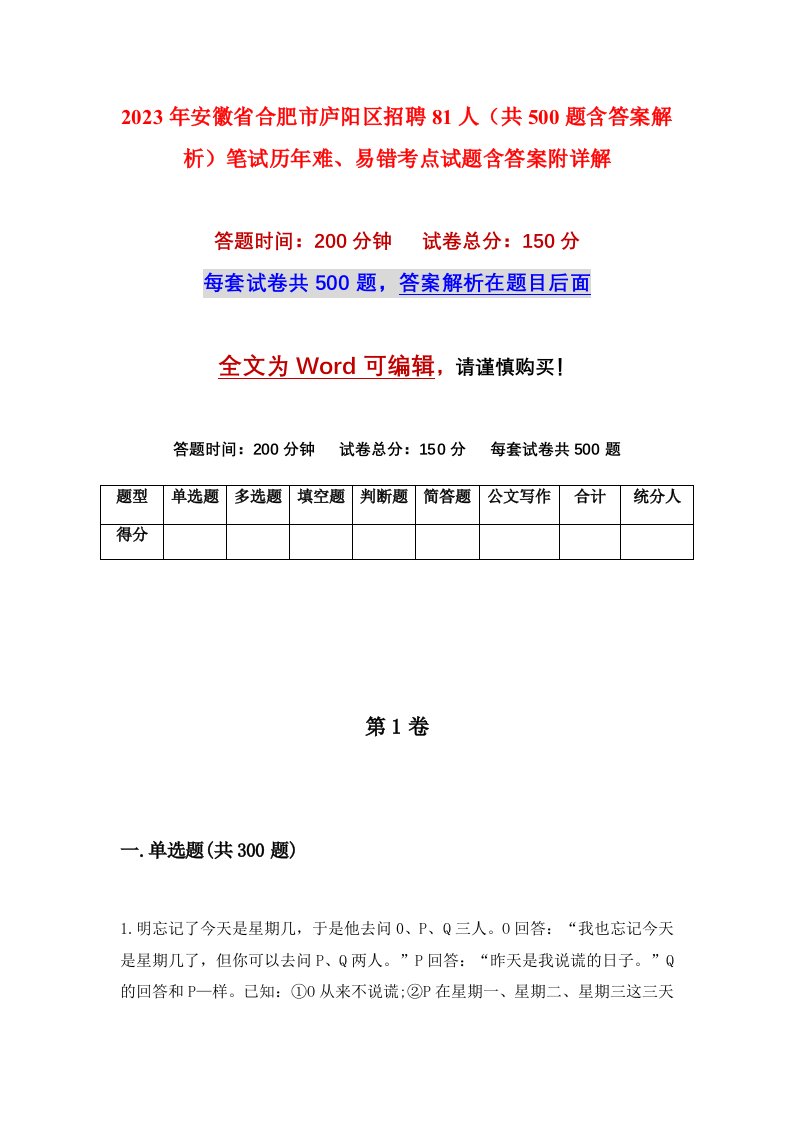 2023年安徽省合肥市庐阳区招聘81人（共500题含答案解析）笔试历年难、易错考点试题含答案附详解

答题时间：200分钟　　试卷总分：150分

每套试卷共500题，答案解析在题目后面

全文为Word可编辑，请谨慎购买！

答题时间：200分钟　　试卷总分：150分　　每套试卷共500题

| 题型 | 单选题 | 多选题 | 填空题 | 判断题 | 简答题 | 公文写作 | 合计 | 统分人 |
|---|---|---|---|---|---|---|---|---|
| 得分 | | | | | | | | |

第1卷

一.单选题(共300题)

1.明忘记了今天是星期几，于是他去问O、P、Q三人。O回答：“我也忘记今天是星期几了，但你可以去问P、Q两人。”P回答：“昨天是我说谎的日子。”Q的回答和P一样。已知：①O从来不说谎;②P在星期一、星期二、星期三这三天